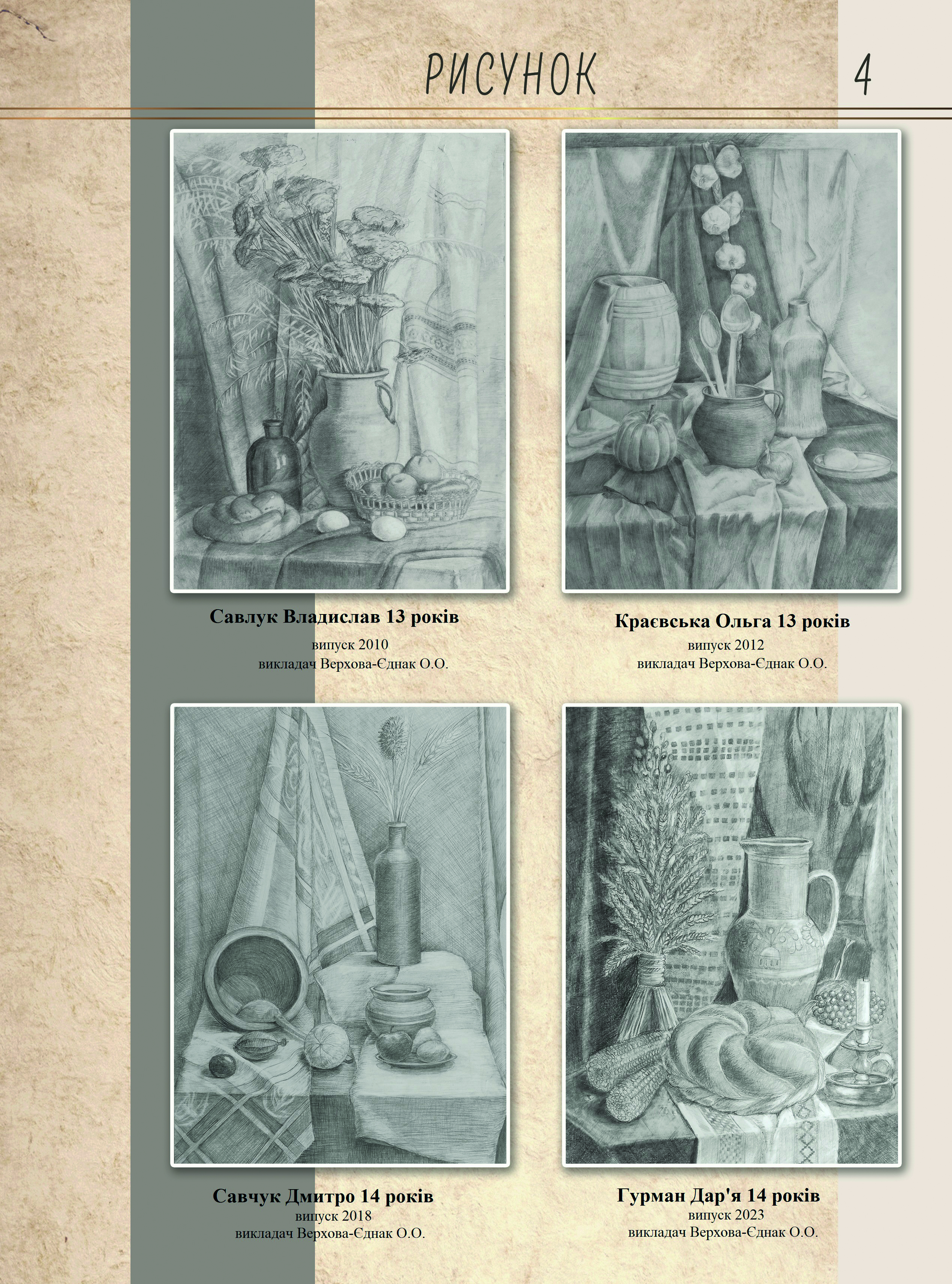 РИСУНОК 4

Савлук Владислав 13 років
випуск 2010
викладач Верхова-Єднак О.О.

Краєвська Ольга 13 років
випуск 2012
викладач Верхова-Єднак О.О.

Савчук Дмитро 14 років
випуск 2018
викладач Верхова-Єднак О.О.

Гурман Дар'я 14 років
випуск 2023
викладач Верхова-Єднак О.О.